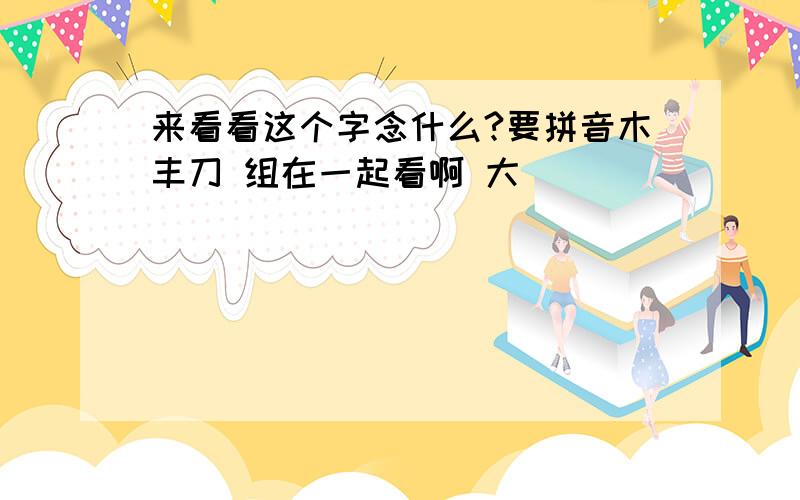 来看看这个字念什么?要拼音木丰刀 组在一起看啊 大